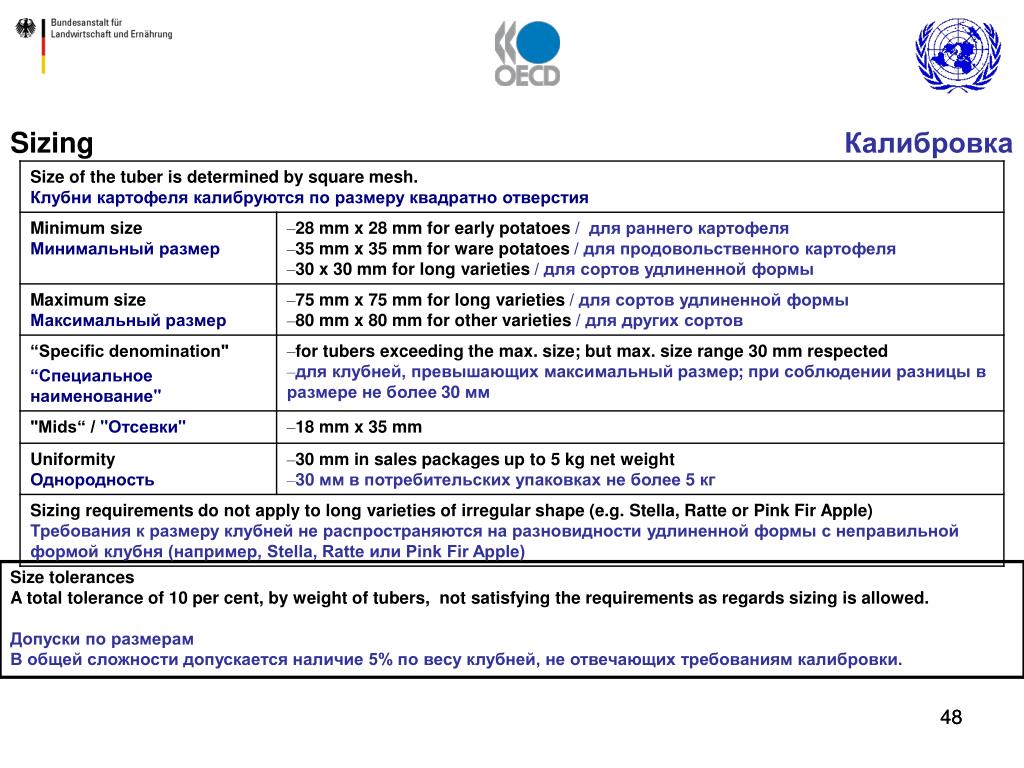 Bundesanstalt für Landwirtschaft und Ernährung

OECD

Sizing

Калибровка

| Size of the tuber is determined by square mesh. Клубни картофеля калибруются по размеру квадратно отверстия | |
|---|---|
| Minimum size Минимальный размер | –28 mm x 28 mm for early potatoes / для раннего картофеля –35 mm x 35 mm for ware potatoes / для продовольственного картофеля –30 x 30 mm for long varieties / для сортов удлиненной формы |
| Maximum size Максимальный размер | –75 mm x 75 mm for long varieties / для сортов удлиненной формы –80 mm x 80 mm for other varieties / для других сортов |
| “Specific denomination" “Специальное наименование" | –for tubers exceeding the max. size; but max. size range 30 mm respected –для клубней, превышающих максимальный размер; при соблюдении разницы в размере не более 30 мм |
| "Mids“ / "Отсевки" | –18 mm x 35 mm |
| Uniformity Однородность | –30 mm in sales packages up to 5 kg net weight –30 мм в потребительских упаковках не более 5 кг |
| Sizing requirements do not apply to long varieties of irregular shape (e.g. Stella, Ratte or Pink Fir Apple) Требования к размеру клубней не распространяются на разновидности удлиненной формы с неправильной формой клубня (например, Stella, Ratte или Pink Fir Apple) | |

Size tolerances
A total tolerance of 10 per cent, by weight of tubers, not satisfying the requirements as regards sizing is allowed.

Допуски по размерам
В общей сложности допускается наличие 5% по весу клубней, не отвечающих требованиям калибровки.

48